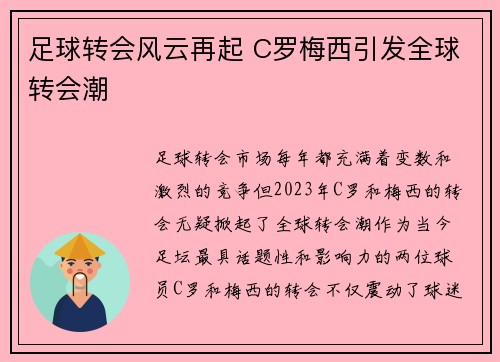 足球转会风云再起 C罗梅西引发全球转会潮

足球转会市场每年都充满着变数和激烈的竞争但2023年C罗和梅西的转会无疑掀起了全球转会潮作为当今足坛最具话题性和影响力的两位球员C罗和梅西的转会不仅震动了球迷